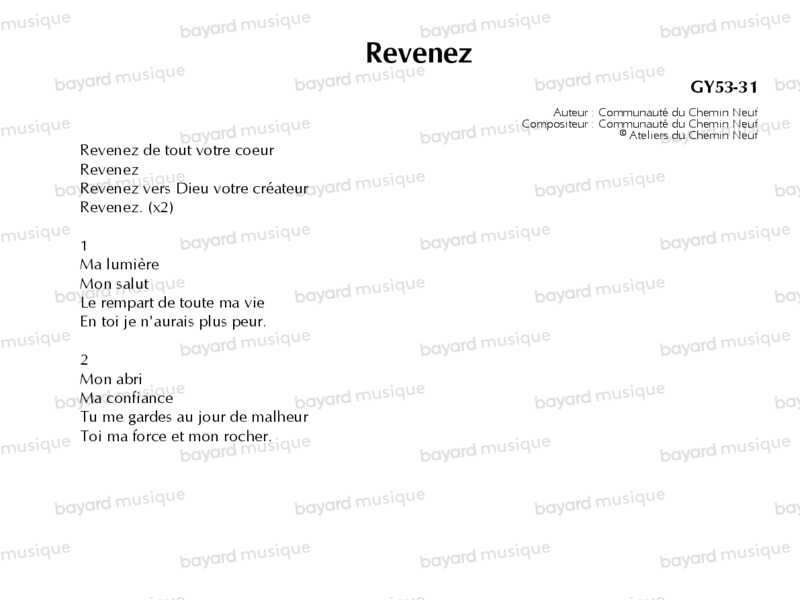 Revenez

GY53-31

Auteur : Communauté du Chemin Neuf
Compositeur : Communauté du Chemin Neuf
© Ateliers du Chemin Neuf

Revenez de tout votre coeur
Revenez
Revenez vers Dieu votre créateur
Revenez. (x2)

1
Ma lumière
Mon salut
Le rempart de toute ma vie
En toi je n'aurais plus peur.

2
Mon abri
Ma confiance
Tu me gardes au jour de malheur
Toi ma force et mon rocher.

bayard musique